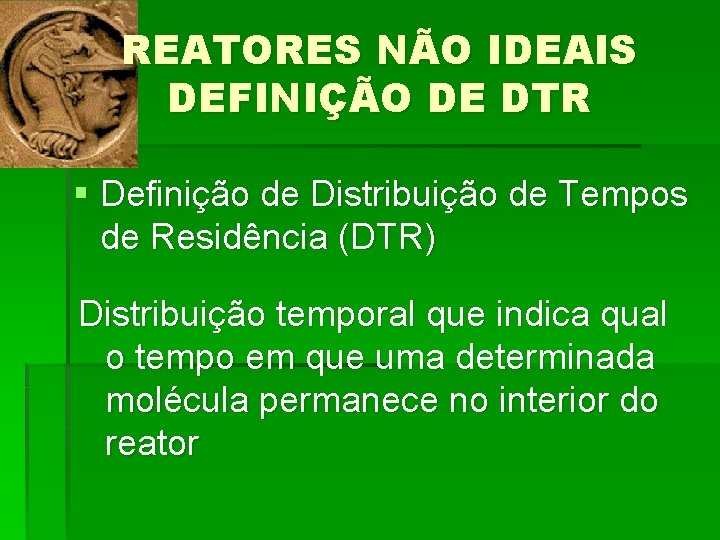 REATORES NÃO IDEAIS
DEFINIÇÃO DE DTR

▪ Definição de Distribuição de Tempos de Residência (DTR)

Distribuição temporal que indica qual o tempo em que uma determinada molécula permanece no interior do reator